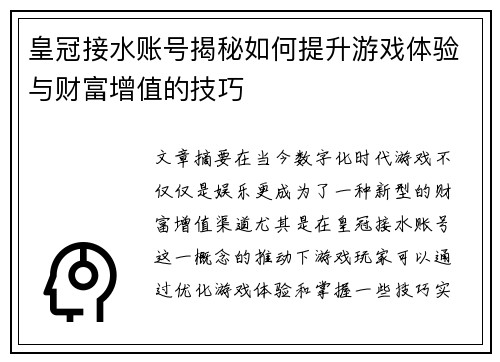 皇冠接水账号揭秘如何提升游戏体验与财富增值的技巧

文章摘要在当今数字化时代游戏不仅仅是娱乐更成为了一种新型的财富增值渠道尤其是在皇冠接水账号这一概念的推动下游戏玩家可以通过优化游戏体验和掌握一些技巧实